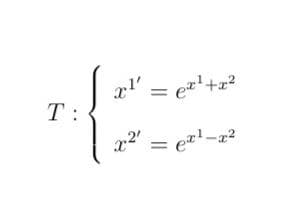 $T : \begin{cases} x^{1'} = e^{x^1 + x^2} \\ x^{2'} = e^{x^1 - x^2} \end{cases}$